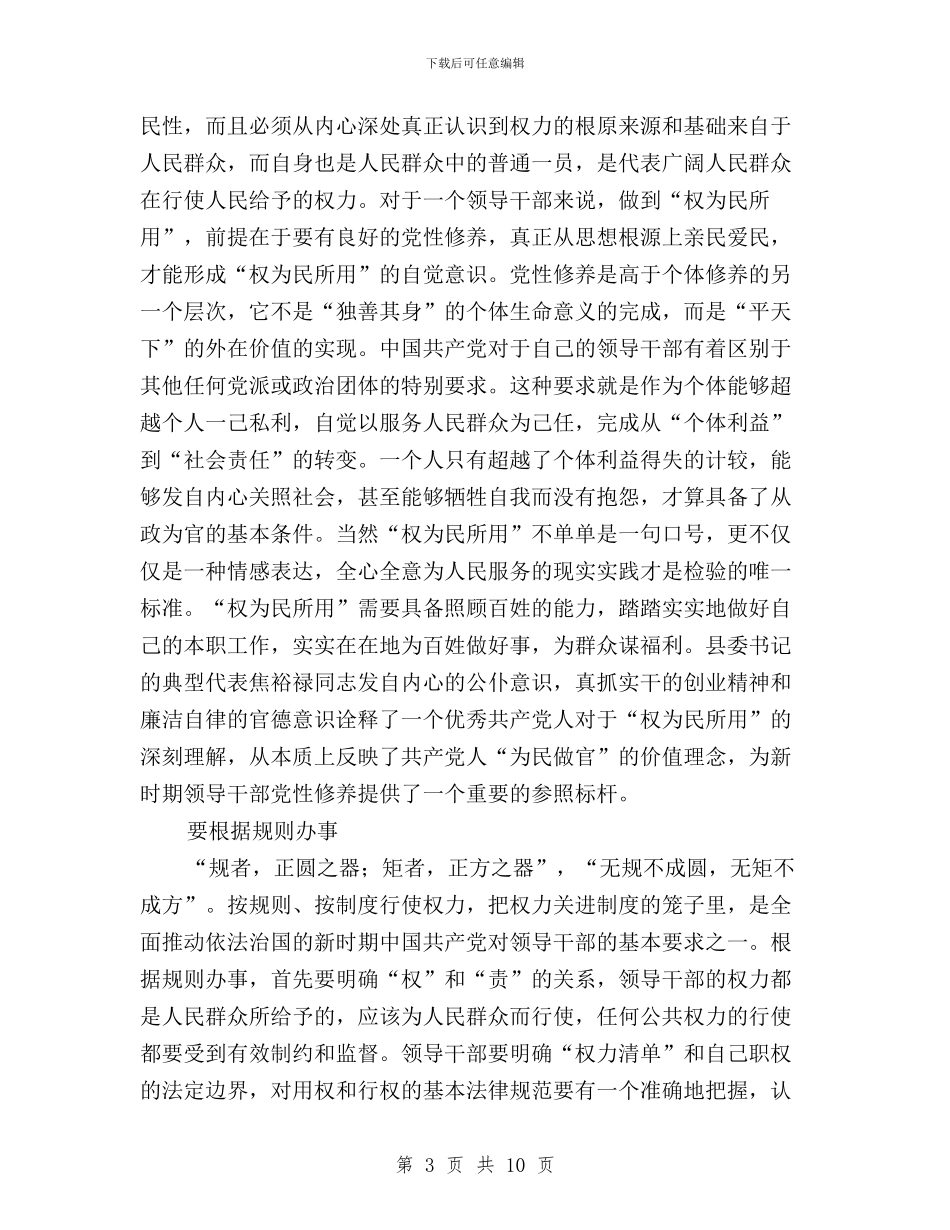 下载后可任意编辑

民性，而且必须从内心深处真正认识到权力的根原来源和基础来自于人民群众，而自身也是人民群众中的普通一员，是代表广阔人民群众在行使人民给予的权力。对于一个领导干部来说，做到“权为民所用”，前提在于要有良好的党性修养，真正从思想根源上亲民爱民，才能形成“权为民所用”的自觉意识。党性修养是高于个体修养的另一个层次，它不是“独善其身”的个体生命意义的完成，而是“平天下”的外在价值的实现。中国共产党对于自己的领导干部有着区别于其他任何党派或政治团体的特别要求。这种要求就是作为个体能够超越个人一己私利，自觉以服务人民群众为己任，完成从“个体利益”到“社会责任”的转变。一个人只有超越了个体利益得失的计较，能够发自内心关照社会，甚至能够牺牲自我而没有抱怨，才算具备了从政为官的基本条件。当然“权为民所用”不单单是一句口号，更不仅仅是一种情感表达，全心全意为人民服务的现实实践才是检验的唯一标准。“权为民所用”需要具备照顾百姓的能力，踏踏实实地做好自己的本职工作，实实在在地为百姓做好事，为群众谋福利。县委书记的典型代表焦裕禄同志发自内心的公仆意识，真抓实干的创业精神和廉洁自律的官德意识诠释了一个优秀共产党人对于“权为民所用”的深刻理解，从本质上反映了共产党人“为民做官”的价值理念，为新时期领导干部党性修养提供了一个重要的参照标杆。

要根据规则办事

“规者，正圆之器；矩者，正方之器”，“无规不成圆，无矩不成方”。按规则、按制度行使权力，把权力关进制度的笼子里，是全面推动依法治国的新时期中国共产党对领导干部的基本要求之一。根据规则办事，首先要明确“权”和“责”的关系，领导干部的权力都是人民群众所给予的，应该为人民群众而行使，任何公共权力的行使都要受到有效制约和监督。领导干部要明确“权力清单”和自己职权的法定边界，对用权和行权的基本法律规范要有一个准确地把握，认

第 3 页 共 10 页